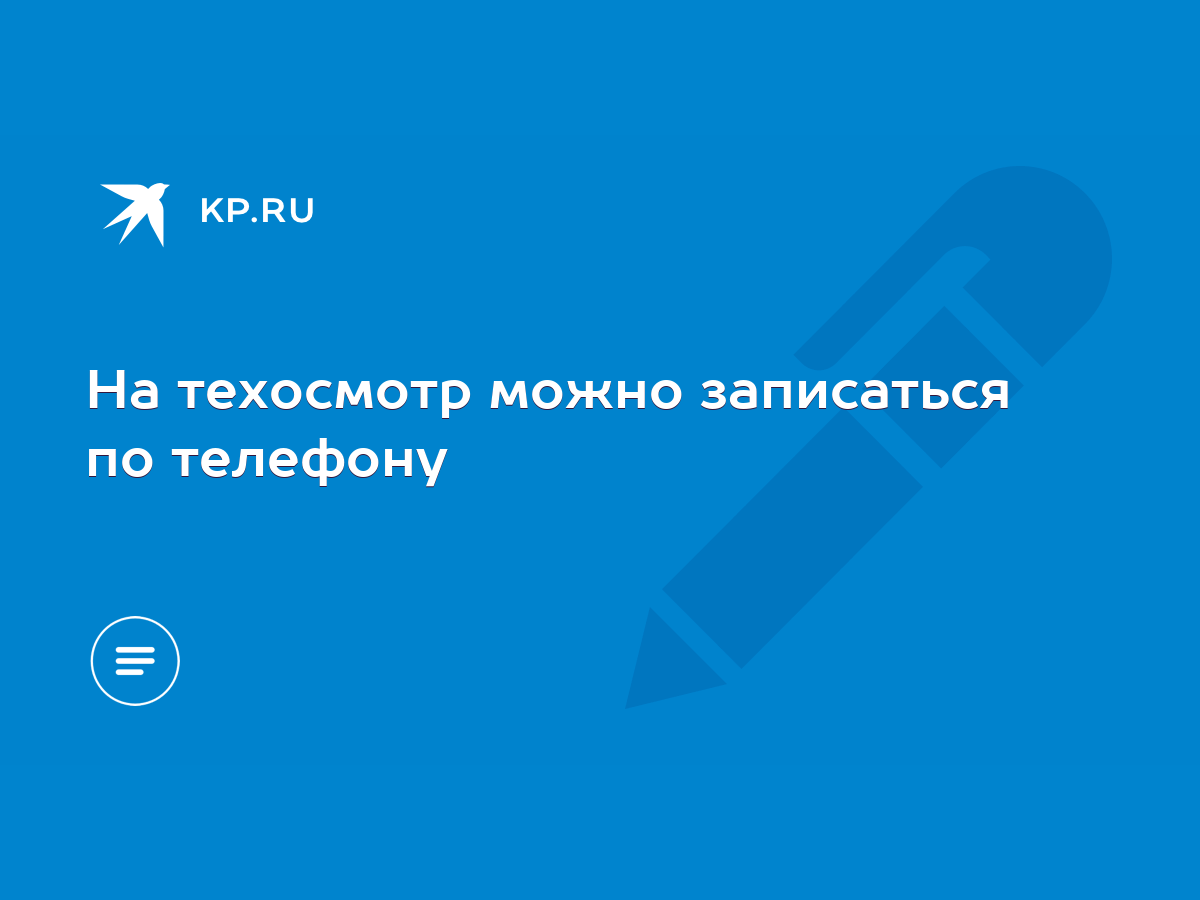 KP.RU

На техосмотр можно записаться по телефону